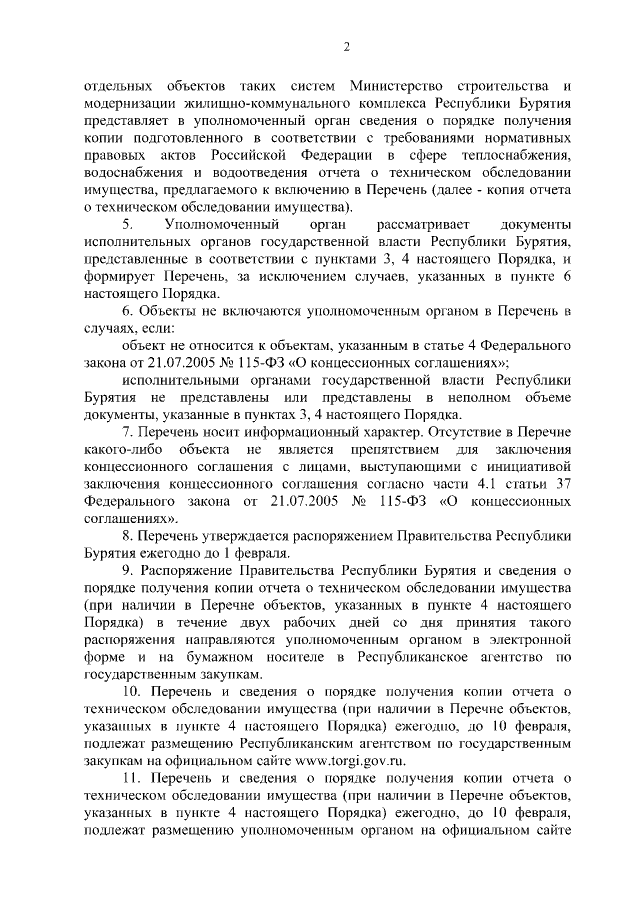 2

отдельных объектов таких систем Министерство строительства и модернизации жилищно-коммунального комплекса Республики Бурятия представляет в уполномоченный орган сведения о порядке получения копии подготовленного в соответствии с требованиями нормативных правовых актов Российской Федерации в сфере теплоснабжения, водоснабжения и водоотведения отчета о техническом обследовании имущества, предлагаемого к включению в Перечень (далее - копия отчета о техническом обследовании имущества).

5. Уполномоченный орган рассматривает документы исполнительных органов государственной власти Республики Бурятия, представленные в соответствии с пунктами 3, 4 настоящего Порядка, и формирует Перечень, за исключением случаев, указанных в пункте 6 настоящего Порядка.

6. Объекты не включаются уполномоченным органом в Перечень в случаях, если:

объект не относится к объектам, указанным в статье 4 Федерального закона от 21.07.2005 № 115-ФЗ «О концессионных соглашениях»;

исполнительными органами государственной власти Республики Бурятия не представлены или представлены в неполном объеме документы, указанные в пунктах 3, 4 настоящего Порядка.

7. Перечень носит информационный характер. Отсутствие в Перечне какого-либо объекта не является препятствием для заключения концессионного соглашения с лицами, выступающими с инициативой заключения концессионного соглашения согласно части 4.1 статьи 37 Федерального закона от 21.07.2005 № 115-ФЗ «О концессионных соглашениях».

8. Перечень утверждается распоряжением Правительства Республики Бурятия ежегодно до 1 февраля.

9. Распоряжение Правительства Республики Бурятия и сведения о порядке получения копии отчета о техническом обследовании имущества (при наличии в Перечне объектов, указанных в пункте 4 настоящего Порядка) в течение двух рабочих дней со дня принятия такого распоряжения направляются уполномоченным органом в электронной форме и на бумажном носителе в Республиканское агентство по государственным закупкам.

10. Перечень и сведения о порядке получения копии отчета о техническом обследовании имущества (при наличии в Перечне объектов, указанных в пункте 4 настоящего Порядка) ежегодно, до 10 февраля, подлежат размещению Республиканским агентством по государственным закупкам на официальном сайте www.torgi.gov.ru.

11. Перечень и сведения о порядке получения копии отчета о техническом обследовании имущества (при наличии в Перечне объектов, указанных в пункте 4 настоящего Порядка) ежегодно, до 10 февраля, подлежат размещению уполномоченным органом на официальном сайте